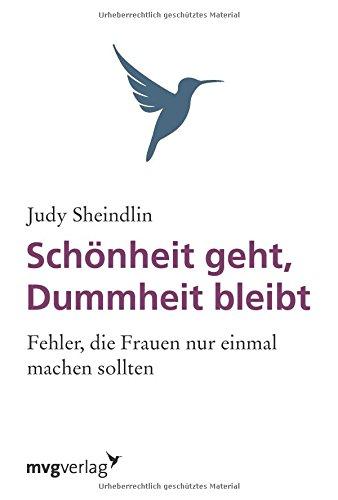 Urheberrechtlich geschütztes Material

Judy Sheindlin

Schönheit geht, Dummheit bleibt

Fehler, die Frauen nur einmal machen sollten

mvgverlag

Urheberrechtlich geschütztes Material